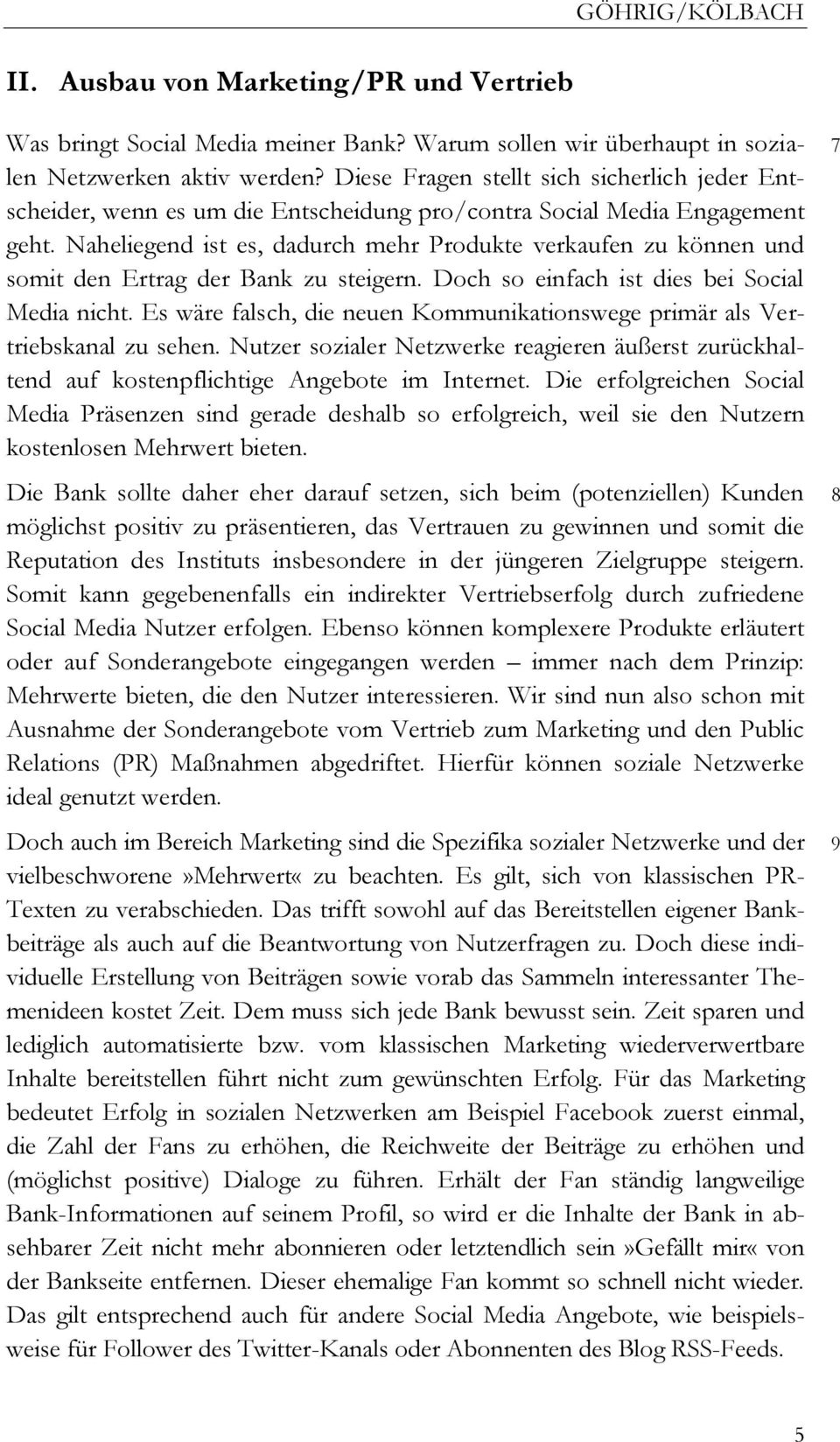 GÖHRIG/KÖLBACH

II. Ausbau von Marketing/PR und Vertrieb

Was bringt Social Media meiner Bank? Warum sollen wir überhaupt in sozialen Netzwerken aktiv werden? Diese Fragen stellt sich sicherlich jeder Entscheider, wenn es um die Entscheidung pro/contra Social Media Engagement geht. Naheliegend ist es, dadurch mehr Produkte verkaufen zu können und somit den Ertrag der Bank zu steigern. Doch so einfach ist dies bei Social Media nicht. Es wäre falsch, die neuen Kommunikationswege primär als Vertriebskanal zu sehen. Nutzer sozialer Netzwerke reagieren äußerst zurückhaltend auf kostenpflichtige Angebote im Internet. Die erfolgreichen Social Media Präsenzen sind gerade deshalb so erfolgreich, weil sie den Nutzern kostenlosen Mehrwert bieten.

7

Die Bank sollte daher eher darauf setzen, sich beim (potenziellen) Kunden möglichst positiv zu präsentieren, das Vertrauen zu gewinnen und somit die Reputation des Instituts insbesondere in der jüngeren Zielgruppe steigern. Somit kann gegebenenfalls ein indirekter Vertriebserfolg durch zufriedene Social Media Nutzer erfolgen. Ebenso können komplexere Produkte erläutert oder auf Sonderangebote eingegangen werden – immer nach dem Prinzip: Mehrwerte bieten, die den Nutzer interessieren. Wir sind nun also schon mit Ausnahme der Sonderangebote vom Vertrieb zum Marketing und den Public Relations (PR) Maßnahmen abgedriftet. Hierfür können soziale Netzwerke ideal genutzt werden.

8

Doch auch im Bereich Marketing sind die Spezifika sozialer Netzwerke und der vielbeschworene»Mehrwert« zu beachten. Es gilt, sich von klassischen PR-Texten zu verabschieden. Das trifft sowohl auf das Bereitstellen eigener Bankbeiträge als auch auf die Beantwortung von Nutzerfragen zu. Doch diese individuelle Erstellung von Beiträgen sowie vorab das Sammeln interessanter Themenideen kostet Zeit. Dem muss sich jede Bank bewusst sein. Zeit sparen und lediglich automatisierte bzw. vom klassischen Marketing wiederverwertbare Inhalte bereitstellen führt nicht zum gewünschten Erfolg. Für das Marketing bedeutet Erfolg in sozialen Netzwerken am Beispiel Facebook zuerst einmal, die Zahl der Fans zu erhöhen, die Reichweite der Beiträge zu erhöhen und (möglichst positive) Dialoge zu führen. Erhält der Fan ständig langweilige Bank-Informationen auf seinem Profil, so wird er die Inhalte der Bank in absehbarer Zeit nicht mehr abonnieren oder letztendlich sein»Gefällt mir« von der Bankseite entfernen. Dieser ehemalige Fan kommt so schnell nicht wieder. Das gilt entsprechend auch für andere Social Media Angebote, wie beispielsweise für Follower des Twitter-Kanals oder Abonnenten des Blog RSS-Feeds.

9

5